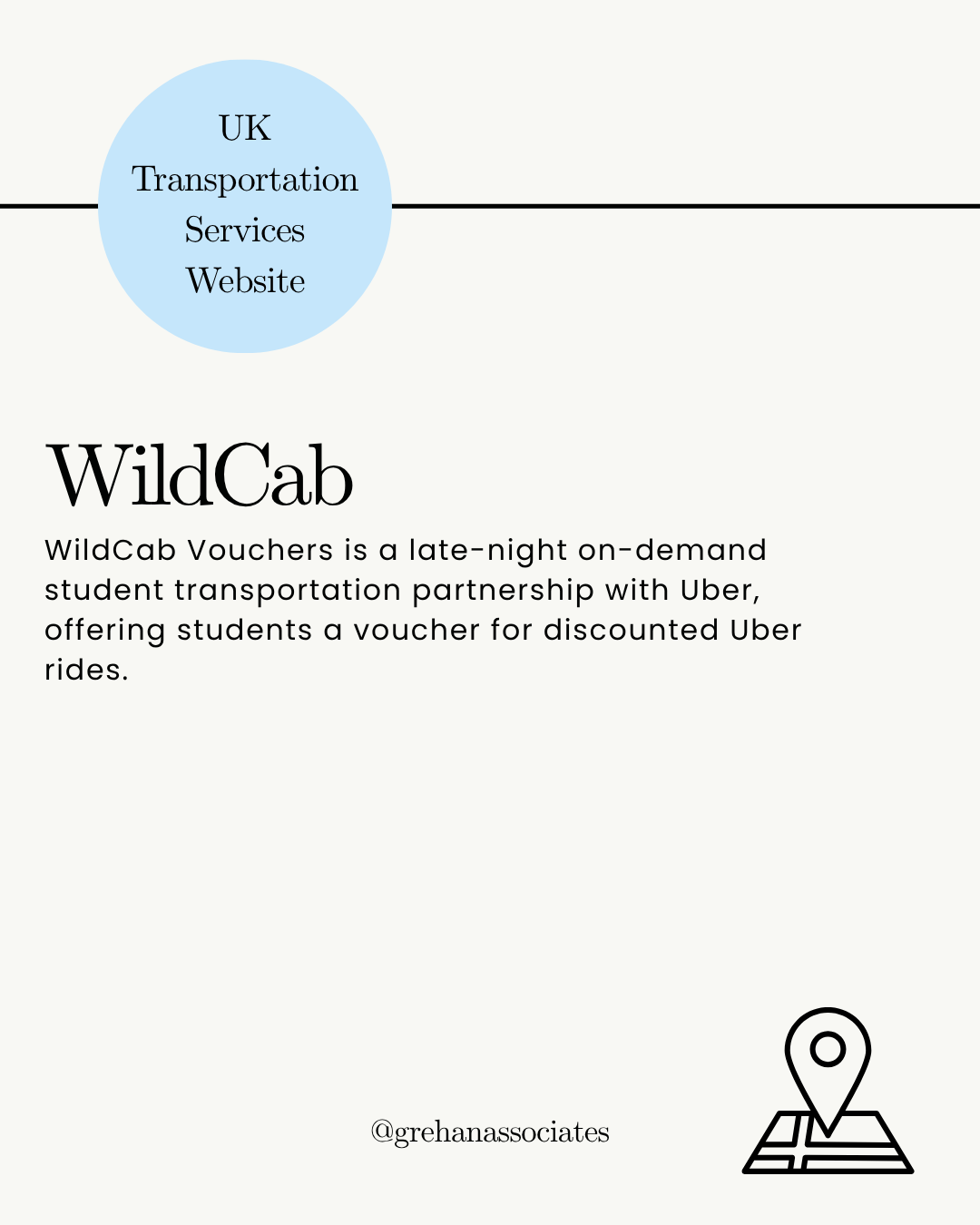 UK Transportation Services Website

WildCab

WildCab Vouchers is a late-night on-demand student transportation partnership with Uber, offering students a voucher for discounted Uber rides.

@grehanassociates